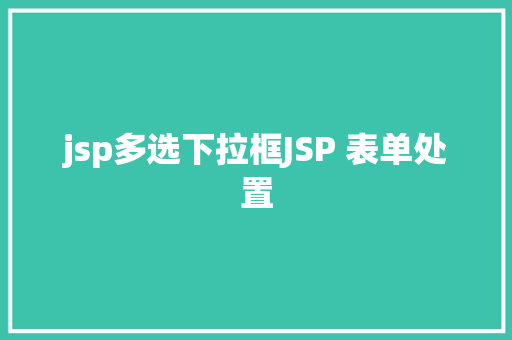 jsp多选下拉框JSP 表单处置